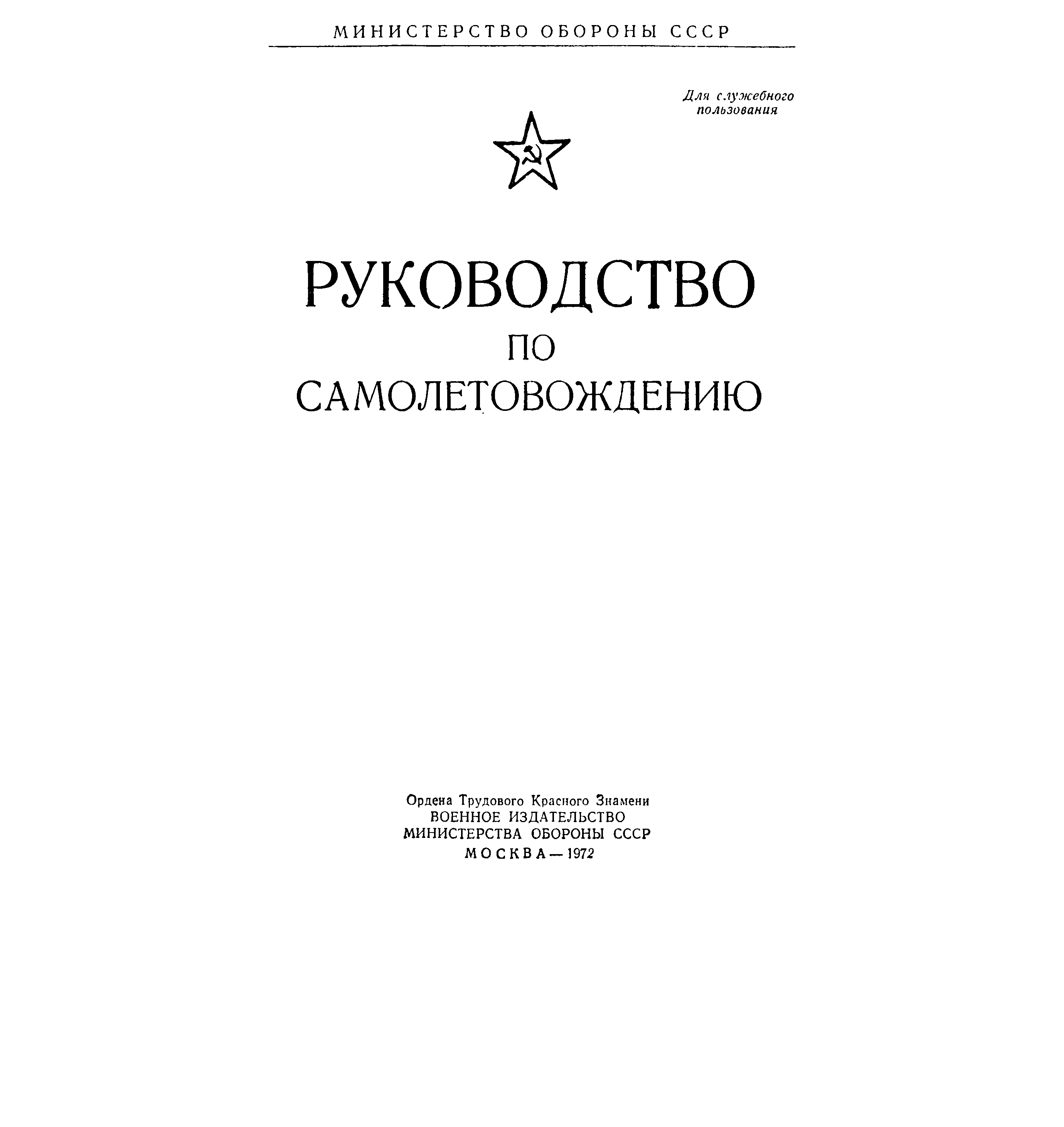 МИНИСТЕРСТВО ОБОРОНЫ СССР

Для служебного пользования

РУКОВОДСТВО
ПО
САМОЛЕТОВОЖДЕНИЮ

Ордена Трудового Красного Знамени
ВОЕННОЕ ИЗДАТЕЛЬСТВО
МИНИСТЕРСТВА ОБОРОНЫ СССР
МОСКВА — 1972